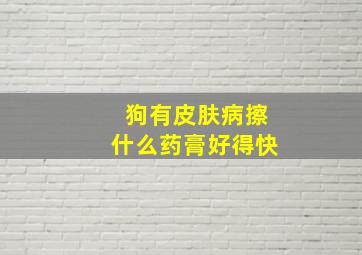 狗有皮肤病擦
什么药膏好得快